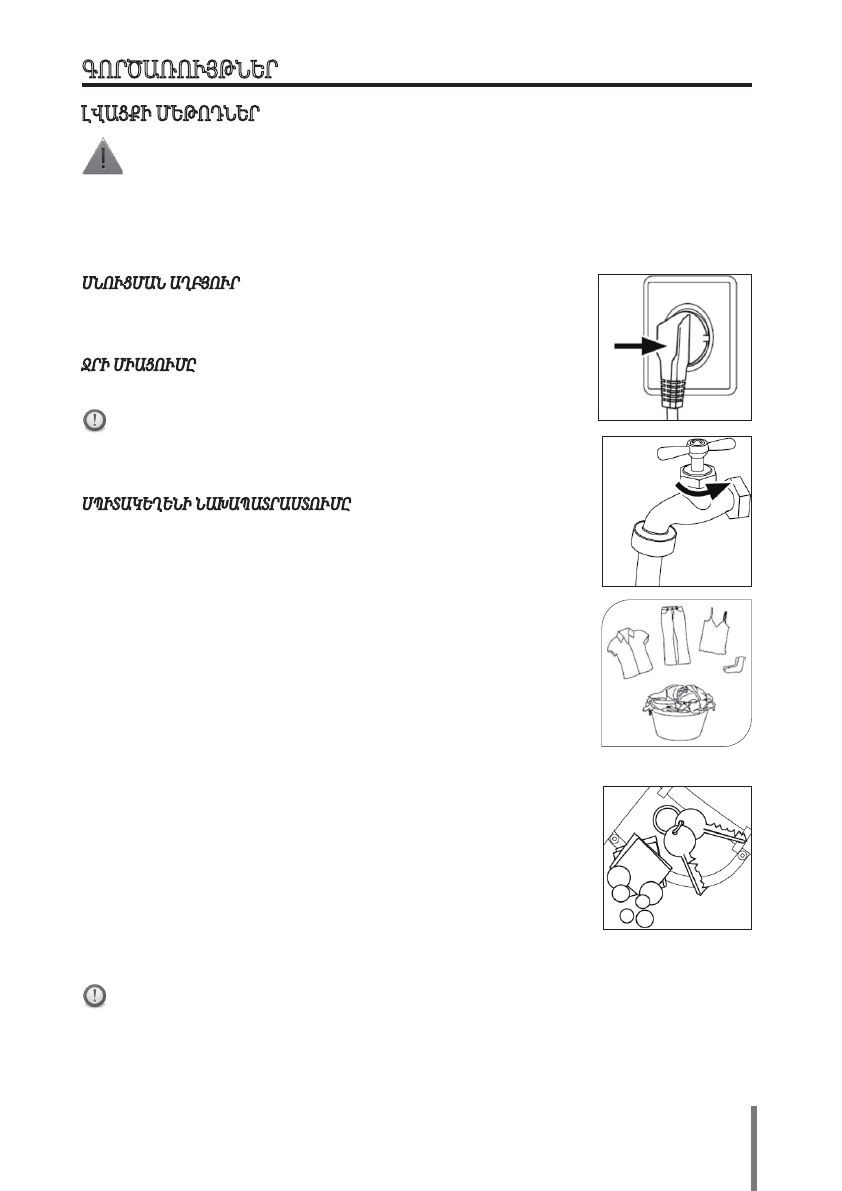 ԳՈՐԾԱՌՈՒՅԹՆԵՐ

ԼՎԱՑՔԻ ՄԵԹՈԴՆԵՐ

ՍՆՈՒՑՄԱՆ ԱՂԲՅՈՒՐ

ՋՐԻ ՄԻԱՑՈՒՄԸ

ՍՊԻՏԱԿԵՂԵՆԻ ՆԱԽԱՊԱՏՐԱՍՏՈՒՄԸ